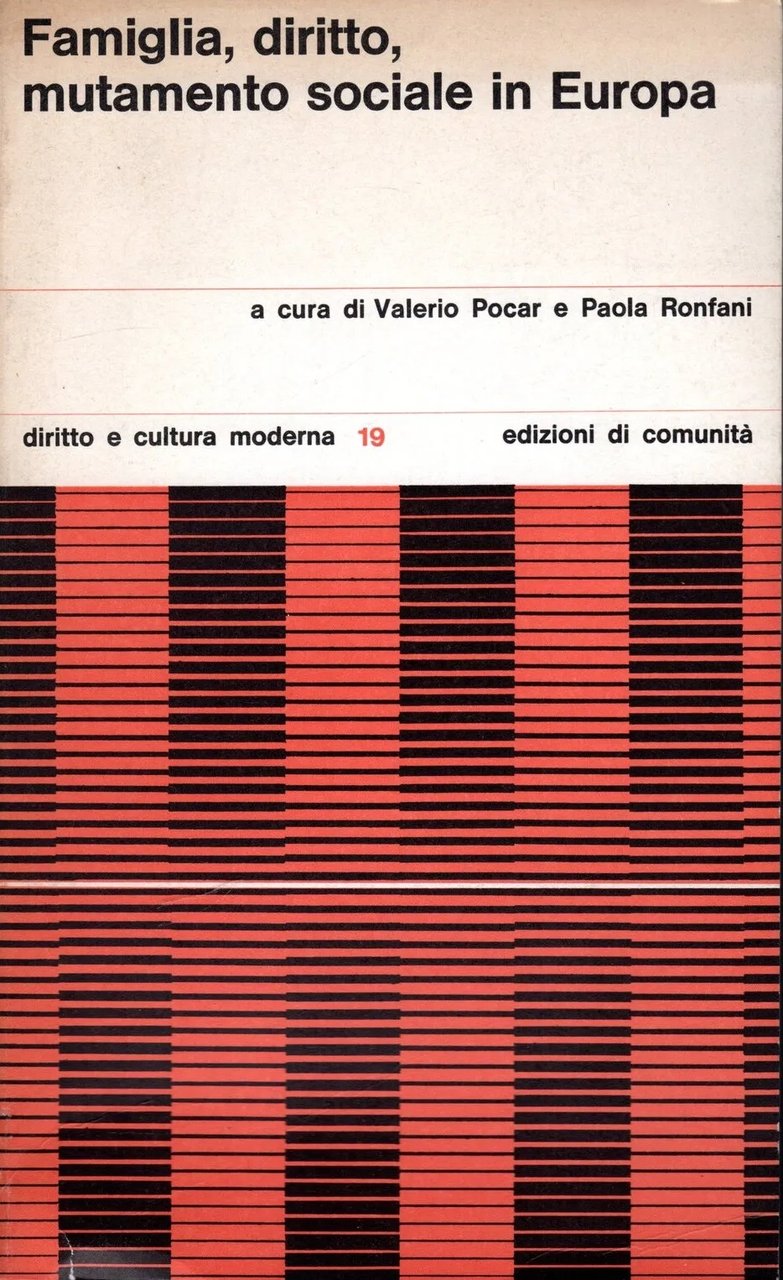 Famiglia, diritto,
mutamento sociale in Europa

a cura di Valerio Pocar e Paola Ronfani

diritto e cultura moderna 19 edizioni di comunità